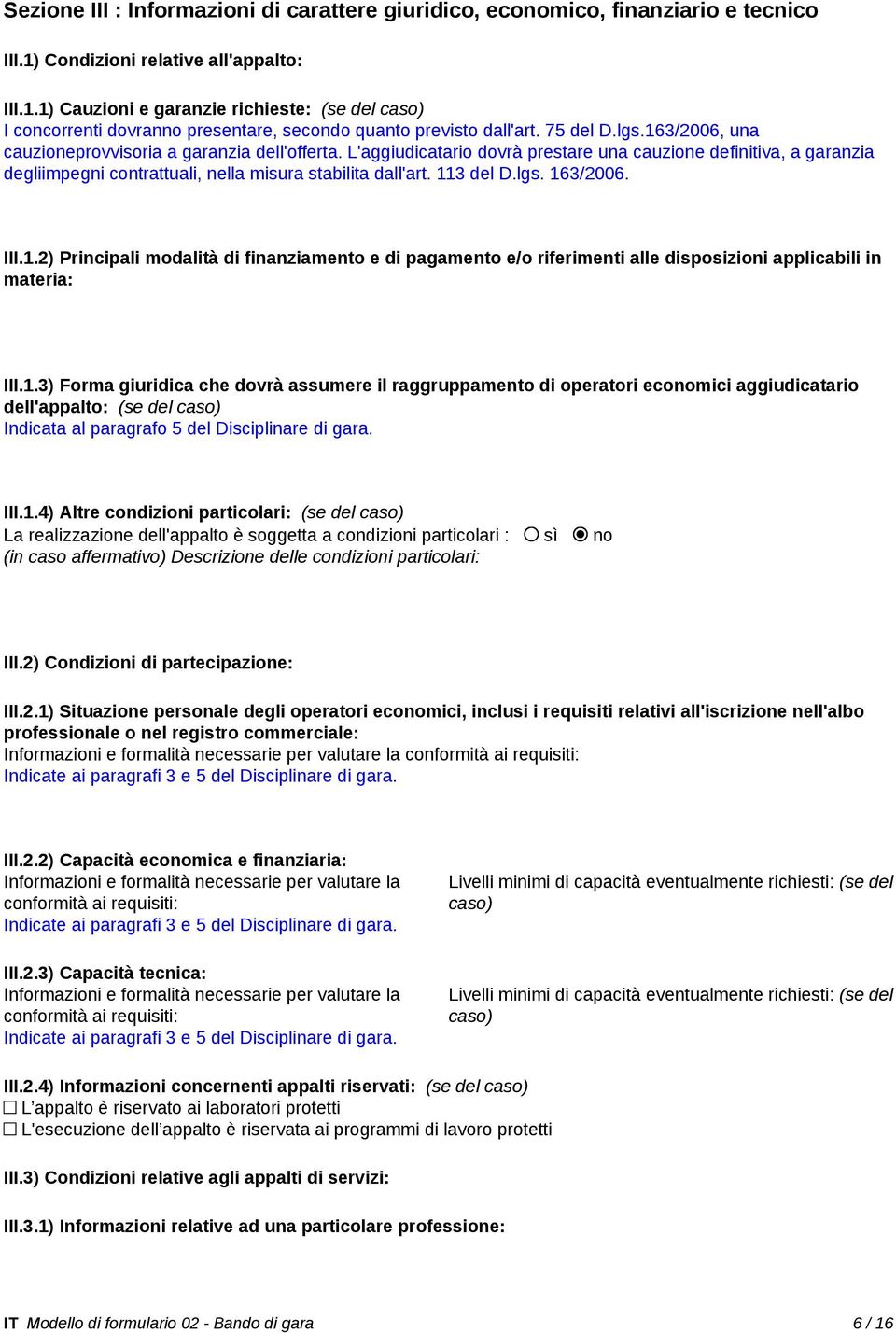 Sezione III : Informazioni di carattere giuridico, economico, finanziario e tecnico

III.1) Condizioni relative all'appalto:

III.1.1) Cauzioni e garanzie richieste: (se del caso)
I concorrenti dovranno presentare, secondo quanto previsto dall'art. 75 del D.lgs.163/2006, una cauzioneprovvisoria a garanzia dell'offerta. L'aggiudicatario dovrà prestare una cauzione definitiva, a garanzia degliimpegni contrattuali, nella misura stabilita dall'art. 113 del D.lgs. 163/2006.

III.1.2) Principali modalità di finanziamento e di pagamento e/o riferimenti alle disposizioni applicabili in materia:

III.1.3) Forma giuridica che dovrà assumere il raggruppamento di operatori economici aggiudicatario dell'appalto: (se del caso)
Indicata al paragrafo 5 del Disciplinare di gara.

III.1.4) Altre condizioni particolari: (se del caso)
La realizzazione dell'appalto è soggetta a condizioni particolari : sì no
(in caso affermativo) Descrizione delle condizioni particolari:

III.2) Condizioni di partecipazione:

III.2.1) Situazione personale degli operatori economici, inclusi i requisiti relativi all'iscrizione nell'albo professionale o nel registro commerciale:
Informazioni e formalità necessarie per valutare la conformità ai requisiti:
Indicate ai paragrafi 3 e 5 del Disciplinare di gara.

III.2.2) Capacità economica e finanziaria:
Informazioni e formalità necessarie per valutare la conformità ai requisiti:
Indicate ai paragrafi 3 e 5 del Disciplinare di gara.

Livelli minimi di capacità eventualmente richiesti: (se del caso)

III.2.3) Capacità tecnica:
Informazioni e formalità necessarie per valutare la conformità ai requisiti:
Indicate ai paragrafi 3 e 5 del Disciplinare di gara.

Livelli minimi di capacità eventualmente richiesti: (se del caso)

III.2.4) Informazioni concernenti appalti riservati: (se del caso)
☐ L'appalto è riservato ai laboratori protetti
☐ L'esecuzione dell'appalto è riservata ai programmi di lavoro protetti

III.3) Condizioni relative agli appalti di servizi:

III.3.1) Informazioni relative ad una particolare professione:

IT Modello di formulario 02 - Bando di gara 6 / 16